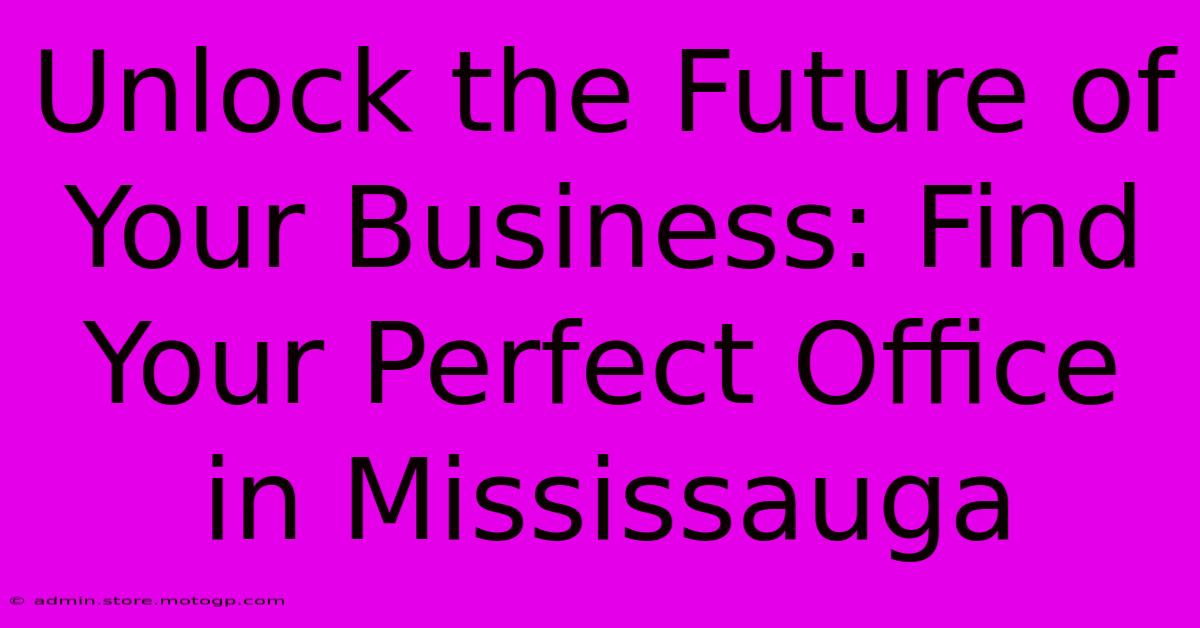 Unlock the Future of Your Business: Find Your Perfect Office in Mississauga

© admin.store.motogp.com